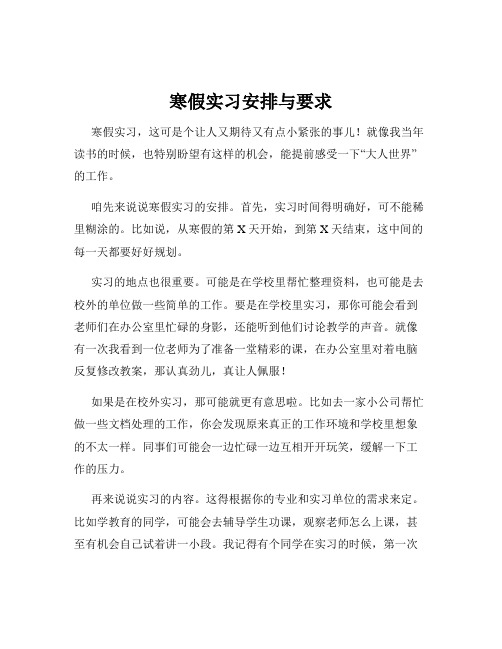 寒假实习安排与要求

寒假实习，这可是个让人又期待又有点小紧张的事儿！就像我当年读书的时候，也特别盼望有这样的机会，能提前感受一下“大人世界”的工作。

咱先来说说寒假实习的安排。首先，实习时间得明确好，可不能稀里糊涂的。比如说，从寒假的第 X 天开始，到第 X 天结束，这中间的每一天都要好好规划。

实习的地点也很重要。可能是在学校里帮忙整理资料，也可能是去校外的单位做一些简单的工作。要是在学校里实习，那你可能会看到老师们在办公室里忙碌的身影，还能听到他们讨论教学的声音。就像有一次我看到一位老师为了准备一堂精彩的课，在办公室里对着电脑反复修改教案，那认真劲儿，真让人佩服！

如果是在校外实习，那可能就更有意思啦。比如去一家小公司帮忙做一些文档处理的工作，你会发现原来真正的工作环境和学校里想象的不太一样。同事们可能会一边忙碌一边互相开开玩笑，缓解一下工作的压力。

再来说说实习的内容。这得根据你的专业和实习单位的需求来定。比如学教育的同学，可能会去辅导学生功课，观察老师怎么上课，甚至有机会自己试着讲一小段。我记得有个同学在实习的时候，第一次